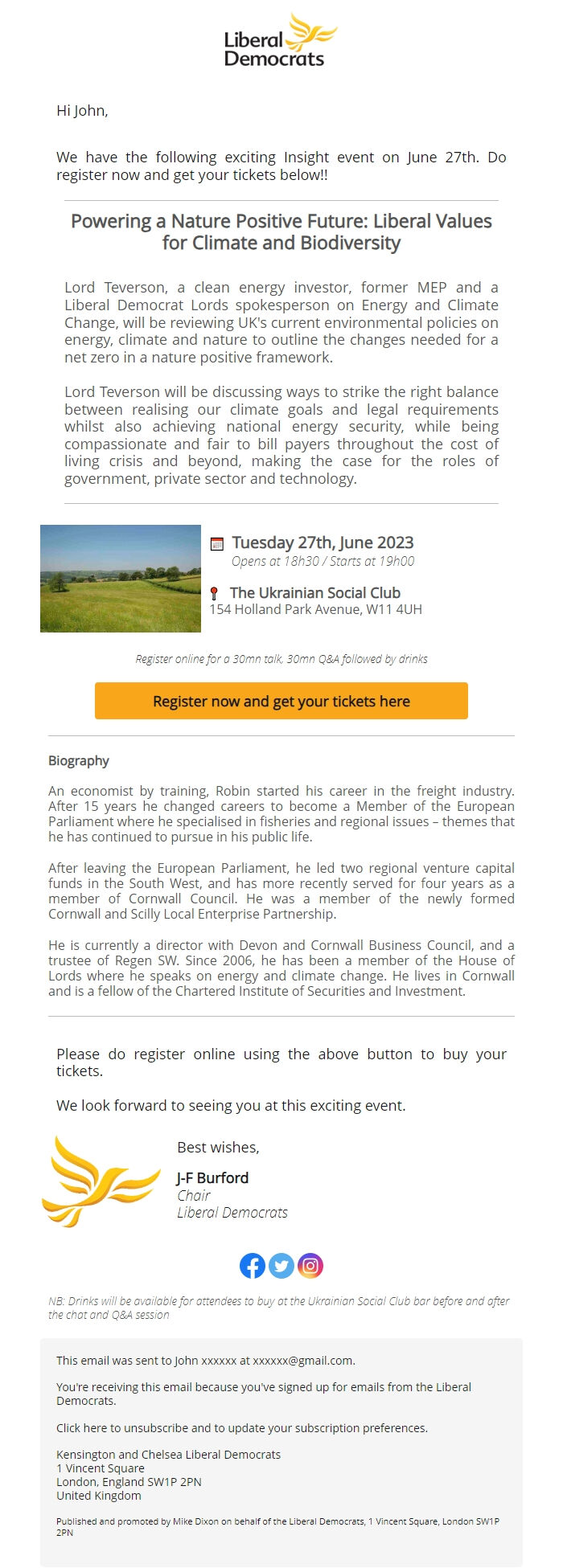 Liberal Democrats

Hi John,

We have the following exciting Insight event on June 27th. Do register now and get your tickets below!!

Powering a Nature Positive Future: Liberal Values for Climate and Biodiversity

Lord Teverson, a clean energy investor, former MEP and a Liberal Democrat Lords spokesperson on Energy and Climate Change, will be reviewing UK's current environmental policies on energy, climate and nature to outline the changes needed for a net zero in a nature positive framework.

Lord Teverson will be discussing ways to strike the right balance between realising our climate goals and legal requirements whilst also achieving national energy security, while being compassionate and fair to bill payers throughout the cost of living crisis and beyond, making the case for the roles of government, private sector and technology.

Tuesday 27th, June 2023
Opens at 18h30 / Starts at 19h00

The Ukrainian Social Club
154 Holland Park Avenue, W11 4UH

Register online for a 30mn talk, 30mn Q&A followed by drinks

Register now and get your tickets here

Biography

An economist by training, Robin started his career in the freight industry. After 15 years he changed careers to become a Member of the European Parliament where he specialised in fisheries and regional issues – themes that he has continued to pursue in his public life.

After leaving the European Parliament, he led two regional venture capital funds in the South West, and has more recently served for four years as a member of Cornwall Council. He was a member of the newly formed Cornwall and Scilly Local Enterprise Partnership.

He is currently a director with Devon and Cornwall Business Council, and a trustee of Regen SW. Since 2006, he has been a member of the House of Lords where he speaks on energy and climate change. He lives in Cornwall and is a fellow of the Chartered Institute of Securities and Investment.

Please do register online using the above button to buy your tickets.

We look forward to seeing you at this exciting event.

Best wishes,

J-F Burford
Chair
Liberal Democrats

NB: Drinks will be available for attendees to buy at the Ukrainian Social Club bar before and after the chat and Q&A session

This email was sent to John xxxxxx at xxxxxx@gmail.com.

You're receiving this email because you've signed up for emails from the Liberal Democrats.

Click here to unsubscribe and to update your subscription preferences.

Kensington and Chelsea Liberal Democrats
1 Vincent Square
London, England SW1P 2PN
United Kingdom

Published and promoted by Mike Dixon on behalf of the Liberal Democrats, 1 Vincent Square, London SW1P 2PN